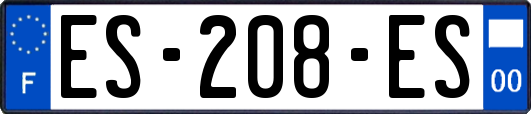 F

ES-208-ES

00